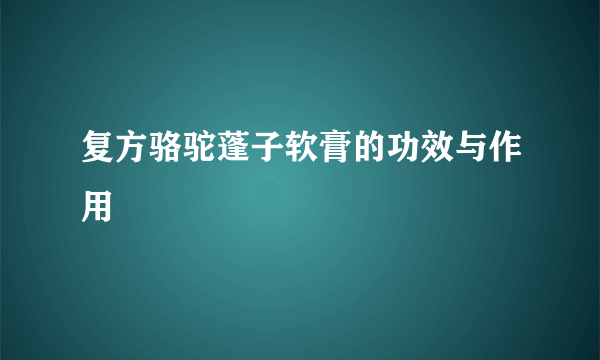 复方骆驼蓬子软膏的功效与作用